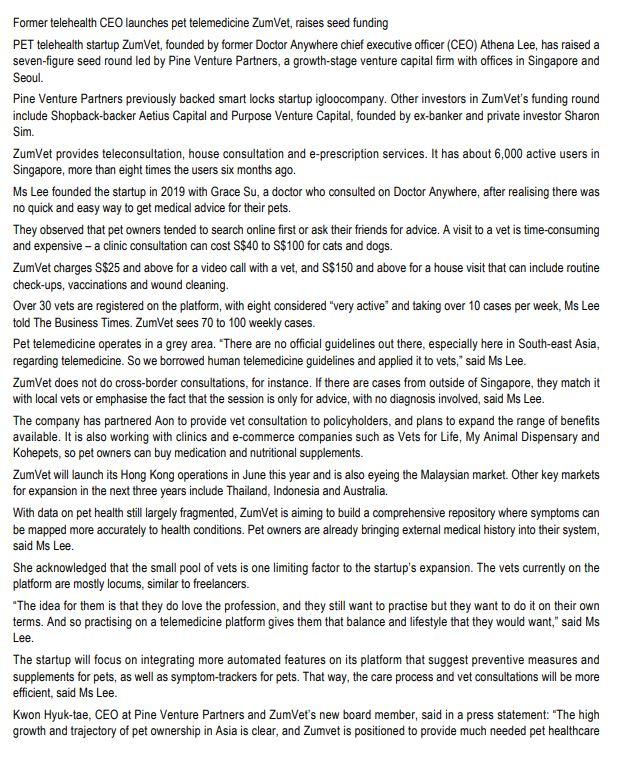 Former telehealth CEO launches pet telemedicine ZumVet, raises seed funding

PET telehealth startup ZumVet, founded by former Doctor Anywhere chief executive officer (CEO) Athena Lee, has raised a seven-figure seed round led by Pine Venture Partners, a growth-stage venture capital firm with offices in Singapore and Seoul.

Pine Venture Partners previously backed smart locks startup igloocompany. Other investors in ZumVet's funding round include Shopback-backer Aetius Capital and Purpose Venture Capital, founded by ex-banker and private investor Sharon Sim.

ZumVet provides teleconsultation, house consultation and e-prescription services. It has about 6,000 active users in Singapore, more than eight times the users six months ago.

Ms Lee founded the startup in 2019 with Grace Su, a doctor who consulted on Doctor Anywhere, after realising there was no quick and easy way to get medical advice for their pets.

They observed that pet owners tended to search online first or ask their friends for advice. A visit to a vet is time-consuming and expensive – a clinic consultation can cost S$40 to S$100 for cats and dogs.

ZumVet charges S$25 and above for a video call with a vet, and S$150 and above for a house visit that can include routine check-ups, vaccinations and wound cleaning.

Over 30 vets are registered on the platform, with eight considered "very active" and taking over 10 cases per week, Ms Lee told The Business Times. ZumVet sees 70 to 100 weekly cases.

Pet telemedicine operates in a grey area. "There are no official guidelines out there, especially here in South-east Asia, regarding telemedicine. So we borrowed human telemedicine guidelines and applied it to vets," said Ms Lee.

ZumVet does not do cross-border consultations, for instance. If there are cases from outside of Singapore, they match it with local vets or emphasise the fact that the session is only for advice, with no diagnosis involved, said Ms Lee.

The company has partnered Aon to provide vet consultation to policyholders, and plans to expand the range of benefits available. It is also working with clinics and e-commerce companies such as Vets for Life, My Animal Dispensary and Kohepets, so pet owners can buy medication and nutritional supplements.

ZumVet will launch its Hong Kong operations in June this year and is also eyeing the Malaysian market. Other key markets for expansion in the next three years include Thailand, Indonesia and Australia.

With data on pet health still largely fragmented, ZumVet is aiming to build a comprehensive repository where symptoms can be mapped more accurately to health conditions. Pet owners are already bringing external medical history into their system, said Ms Lee.

She acknowledged that the small pool of vets is one limiting factor to the startup's expansion. The vets currently on the platform are mostly locums, similar to freelancers.

"The idea for them is that they do love the profession, and they still want to practise but they want to do it on their own terms. And so practising on a telemedicine platform gives them that balance and lifestyle that they would want," said Ms Lee.

The startup will focus on integrating more automated features on its platform that suggest preventive measures and supplements for pets, as well as symptom-trackers for pets. That way, the care process and vet consultations will be more efficient, said Ms Lee.

Kwon Hyuk-tae, CEO at Pine Venture Partners and ZumVet's new board member, said in a press statement: "The high growth and trajectory of pet ownership in Asia is clear, and Zumvet is positioned to provide much needed pet healthcare